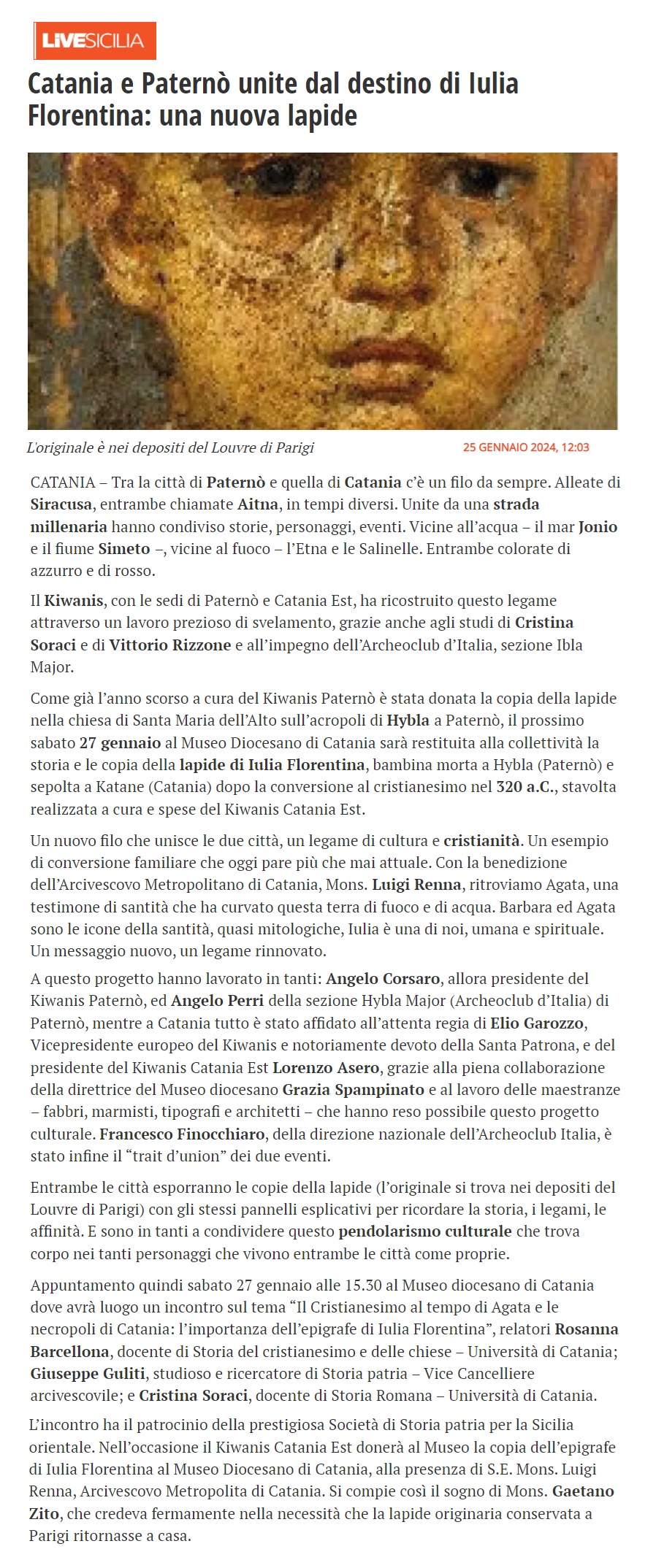 LIVESICILIA

Catania e Paternò unite dal destino di Iulia Florentina: una nuova lapide

L'originale è nei depositi del Louvre di Parigi

25 GENNAIO 2024, 12:03

CATANIA – Tra la città di Paternò e quella di Catania c'è un filo da sempre. Alleate di Siracusa, entrambe chiamate Aitna, in tempi diversi. Unite da una strada millenaria hanno condiviso storie, personaggi, eventi. Vicine all'acqua – il mar Jonio e il fiume Simeto –, vicine al fuoco – l'Etna e le Salinelle. Entrambe colorate di azzurro e di rosso.

Il Kiwanis, con le sedi di Paternò e Catania Est, ha ricostruito questo legame attraverso un lavoro prezioso di svelamento, grazie anche agli studi di Cristina Soraci e di Vittorio Rizzone e all'impegno dell'Archeoclub d'Italia, sezione Ibla Major.

Come già l'anno scorso a cura del Kiwanis Paternò è stata donata la copia della lapide nella chiesa di Santa Maria dell'Alto sull'acropoli di Hybla a Paternò, il prossimo sabato 27 gennaio al Museo Diocesano di Catania sarà restituita alla collettività la storia e le copia della lapide di Iulia Florentina, bambina morta a Hybla (Paternò) e sepolta a Katane (Catania) dopo la conversione al cristianesimo nel 320 a.C., stavolta realizzata a cura e spese del Kiwanis Catania Est.

Un nuovo filo che unisce le due città, un legame di cultura e cristianità. Un esempio di conversione familiare che oggi pare più che mai attuale. Con la benedizione dell'Arcivescovo Metropolitano di Catania, Mons. Luigi Renna, ritroviamo Agata, una testimone di santità che ha curvato questa terra di fuoco e di acqua. Barbara ed Agata sono le icone della santità, quasi mitologiche, Iulia è una di noi, umana e spirituale. Un messaggio nuovo, un legame rinnovato.

A questo progetto hanno lavorato in tanti: Angelo Corsaro, allora presidente del Kiwanis Paternò, ed Angelo Perri della sezione Hybla Major (Archeoclub d'Italia) di Paternò, mentre a Catania tutto è stato affidato all'attenta regia di Elio Garozzo, Vicepresidente europeo del Kiwanis e notoriamente devoto della Santa Patrona, e del presidente del Kiwanis Catania Est Lorenzo Asero, grazie alla piena collaborazione della direttrice del Museo diocesano Grazia Spampinato e al lavoro delle maestranze – fabbri, marmisti, tipografi e architetti – che hanno reso possibile questo progetto culturale. Francesco Finocchiaro, della direzione nazionale dell'Archeoclub Italia, è stato infine il "trait d'union" dei due eventi.

Entrambe le città esporranno le copie della lapide (l'originale si trova nei depositi del Louvre di Parigi) con gli stessi pannelli esplicativi per ricordare la storia, i legami, le affinità. E sono in tanti a condividere questo pendolarismo culturale che trova corpo nei tanti personaggi che vivono entrambe le città come proprie.

Appuntamento quindi sabato 27 gennaio alle 15.30 al Museo diocesano di Catania dove avrà luogo un incontro sul tema "Il Cristianesimo al tempo di Agata e le necropoli di Catania: l'importanza dell'epigrafe di Iulia Florentina", relatori Rosanna Barcellona, docente di Storia del cristianesimo e delle chiese – Università di Catania; Giuseppe Guliti, studioso e ricercatore di Storia patria – Vice Cancelliere arcivescovile; e Cristina Soraci, docente di Storia Romana – Università di Catania.

L'incontro ha il patrocinio della prestigiosa Società di Storia patria per la Sicilia orientale. Nell'occasione il Kiwanis Catania Est donerà al Museo la copia dell'epigrafe di Iulia Florentina al Museo Diocesano di Catania, alla presenza di S.E. Mons. Luigi Renna, Arcivescovo Metropolita di Catania. Si compie così il sogno di Mons. Gaetano Zito, che credeva fermamente nella necessità che la lapide originaria conservata a Parigi ritornasse a casa.